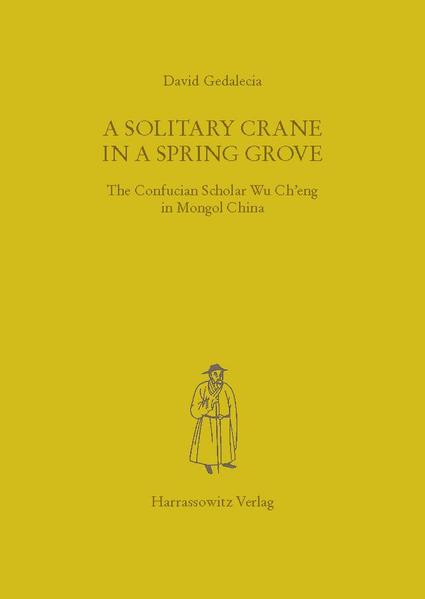 David Gedalecia

A SOLITARY CRANE IN A SPRING GROVE

The Confucian Scholar Wu Ch'eng in Mongol China

Harrassowitz Verlag